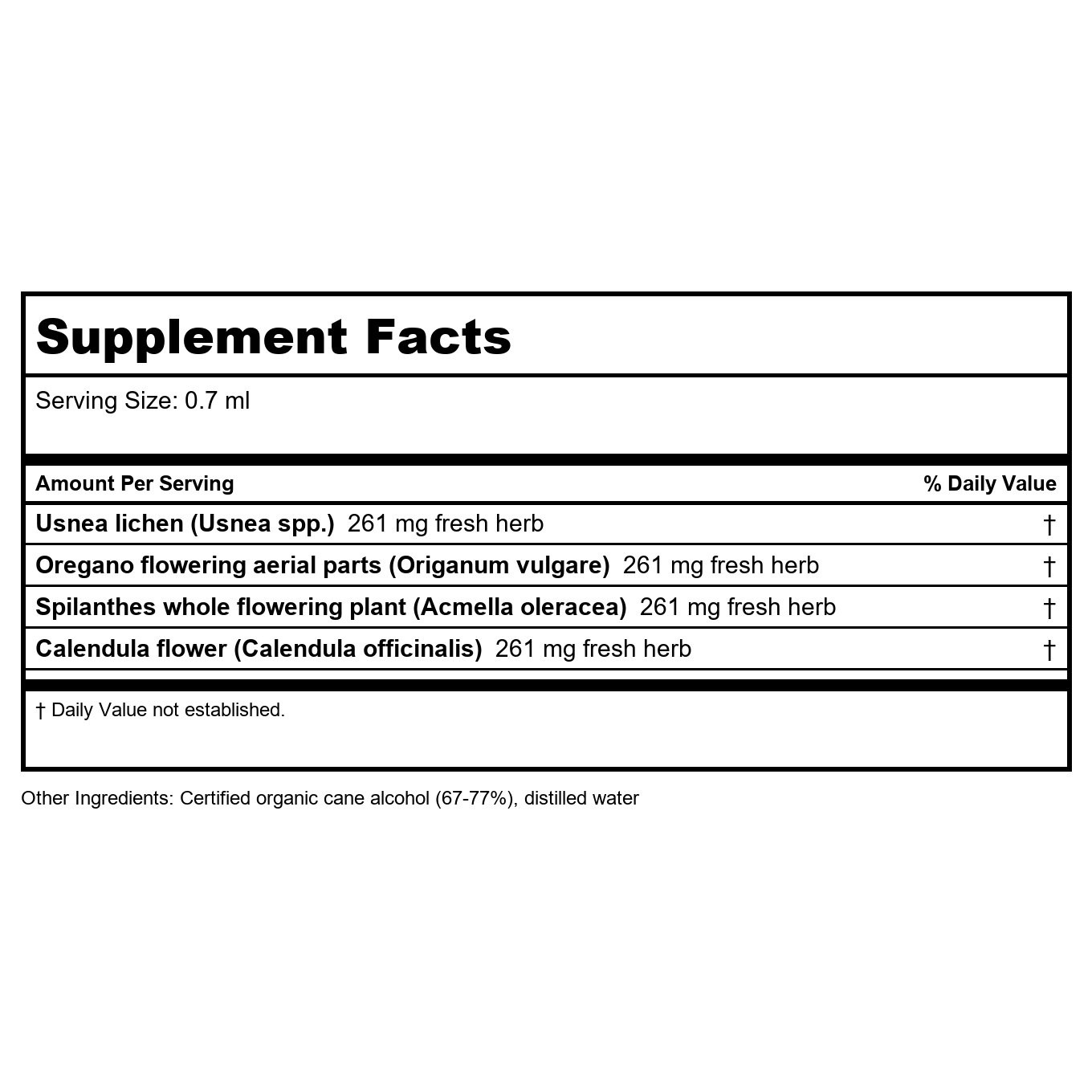 Supplement Facts

Serving Size: 0.7 ml

| Amount Per Serving | % Daily Value |
|---|---|
| Usnea lichen (Usnea spp.) 261 mg fresh herb | † |
| Oregano flowering aerial parts (Origanum vulgare) 261 mg fresh herb | † |
| Spilanthes whole flowering plant (Acmella oleracea) 261 mg fresh herb | † |
| Calendula flower (Calendula officinalis) 261 mg fresh herb | † |

† Daily Value not established.

Other Ingredients: Certified organic cane alcohol (67-77%), distilled water